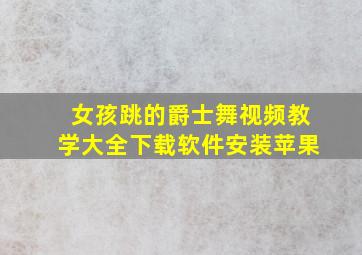 女孩跳的爵士舞视频教学大全下载软件安装苹果